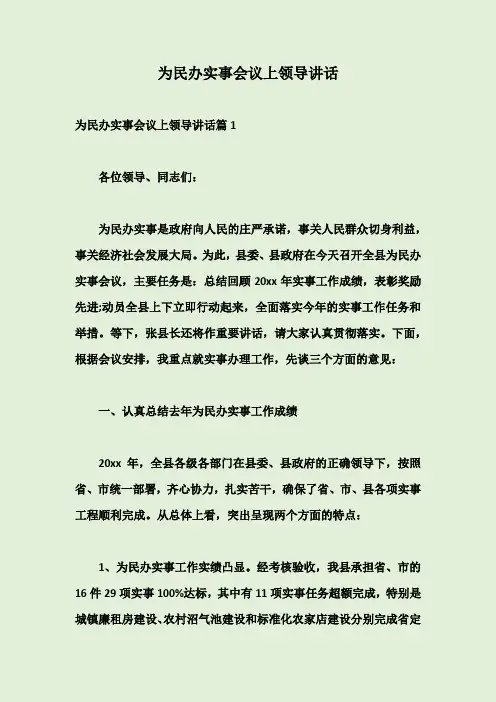 为民办实事会议上领导讲话

为民办实事会议上领导讲话篇 1

各位领导、同志们：

为民办实事是政府向人民的庄严承诺，事关人民群众切身利益，事关经济社会发展大局。为此，县委、县政府在今天召开全县为民办实事会议，主要任务是：总结回顾 20xx 年实事工作成绩，表彰奖励先进;动员全县上下立即行动起来，全面落实今年的实事工作任务和举措。等下，张县长还将作重要讲话，请大家认真贯彻落实。下面，根据会议安排，我重点就实事办理工作，先谈三个方面的意见：

一、认真总结去年为民办实事工作成绩

20xx 年，全县各级各部门在县委、县政府的正确领导下，按照省、市统一部署，齐心协力，扎实苦干，确保了省、市、县各项实事工程顺利完成。从总体上看，突出呈现两个方面的特点：

1、为民办实事工作实绩凸显。经考核验收，我县承担省、市的 16 件 29 项实事 100%达标，其中有 11 项实事任务超额完成，特别是城镇廉租房建设、农村沼气池建设和标准化农家店建设分别完成省定